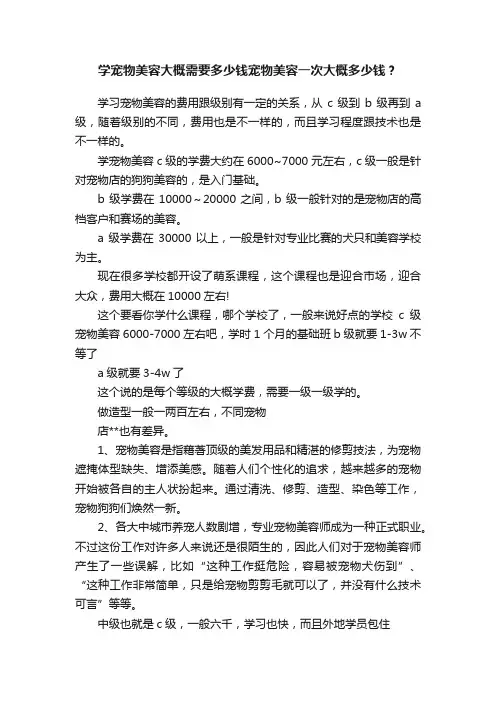 学宠物美容大概需要多少钱宠物美容一次大概多少钱？

学习宠物美容的费用跟级别有一定的关系，从 c 级到 b 级再到 a 级，随着级别的不同，费用也是不一样的，而且学习程度跟技术也是不一样的。

学宠物美容 c 级的学费大约在 6000~7000 元左右，c 级一般是针对宠物店的狗狗美容的，是入门基础。

b 级学费在 10000～20000 之间，b 级一般针对的是宠物店的高档客户和赛场的美容。

a 级学费在 30000 以上，一般是针对专业比赛的犬只和美容学校为主。

现在很多学校都开设了萌系课程，这个课程也是迎合市场，迎合大众，费用大概在 10000 左右!

这个要看你学什么课程，哪个学校了，一般来说好点的学校 c 级宠物美容 6000-7000 左右吧，学时 1 个月的基础班 b 级就要 1-3w 不等了

a 级就要 3-4w 了

这个说的是每个等级的大概学费，需要一级一级学的。

做造型一般一两百左右，不同宠物

店**也有差异。

1、宠物美容是指藉著顶级的美发用品和精湛的修剪技法，为宠物遮掩体型缺失、增添美感。随着人们个性化的追求，越来越多的宠物开始被各自的主人状扮起来。通过清洗、修剪、造型、染色等工作，宠物狗狗们焕然一新。

2、各大中城市养宠人数剧增，专业宠物美容师成为一种正式职业。不过这份工作对许多人来说还是很陌生的，因此人们对于宠物美容师产生了一些误解，比如“这种工作挺危险，容易被宠物犬伤到”、“这种工作非常简单，只是给宠物剪剪毛就可以了，并没有什么技术可言”等等。

中级也就是 c 级，一般六千，学习也快，而且外地学员包住